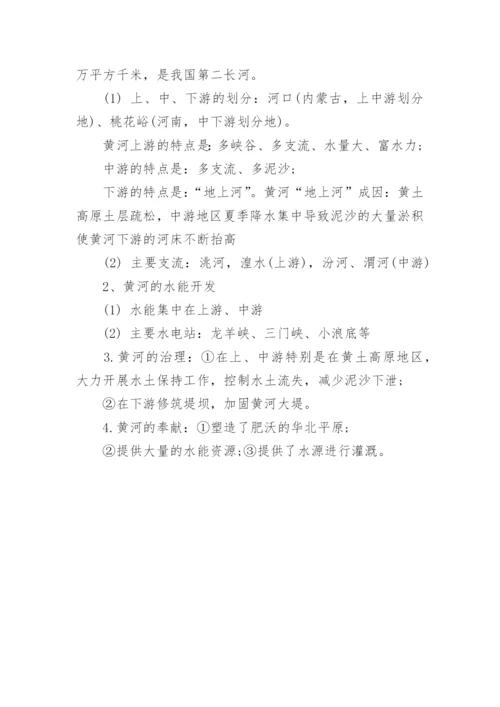 万平方千米，是我国第二长河。

(1) 上、中、下游的划分：河口(内蒙古，上中游划分地)、桃花峪(河南，中下游划分地)。

黄河上游的特点是：多峡谷、多支流、水量大、富水力；

中游的特点是：多支流、多泥沙；

下游的特点是：“地上河”。黄河“地上河”成因：黄土高原土层疏松，中游地区夏季降水集中导致泥沙的大量淤积使黄河下游的河床不断抬高

(2) 主要支流：洮河，湟水(上游)，汾河、渭河(中游)

2、黄河的水能开发

(1) 水能集中在上游、中游

(2) 主要水电站：龙羊峡、三门峡、小浪底等

3.黄河的治理：①在上、中游特别是在黄土高原地区，大力开展水土保持工作，控制水土流失，减少泥沙下泄；

②在下游修筑堤坝，加固黄河大堤。

4.黄河的奉献：①塑造了肥沃的华北平原；

②提供大量的水能资源;③提供了水源进行灌溉。